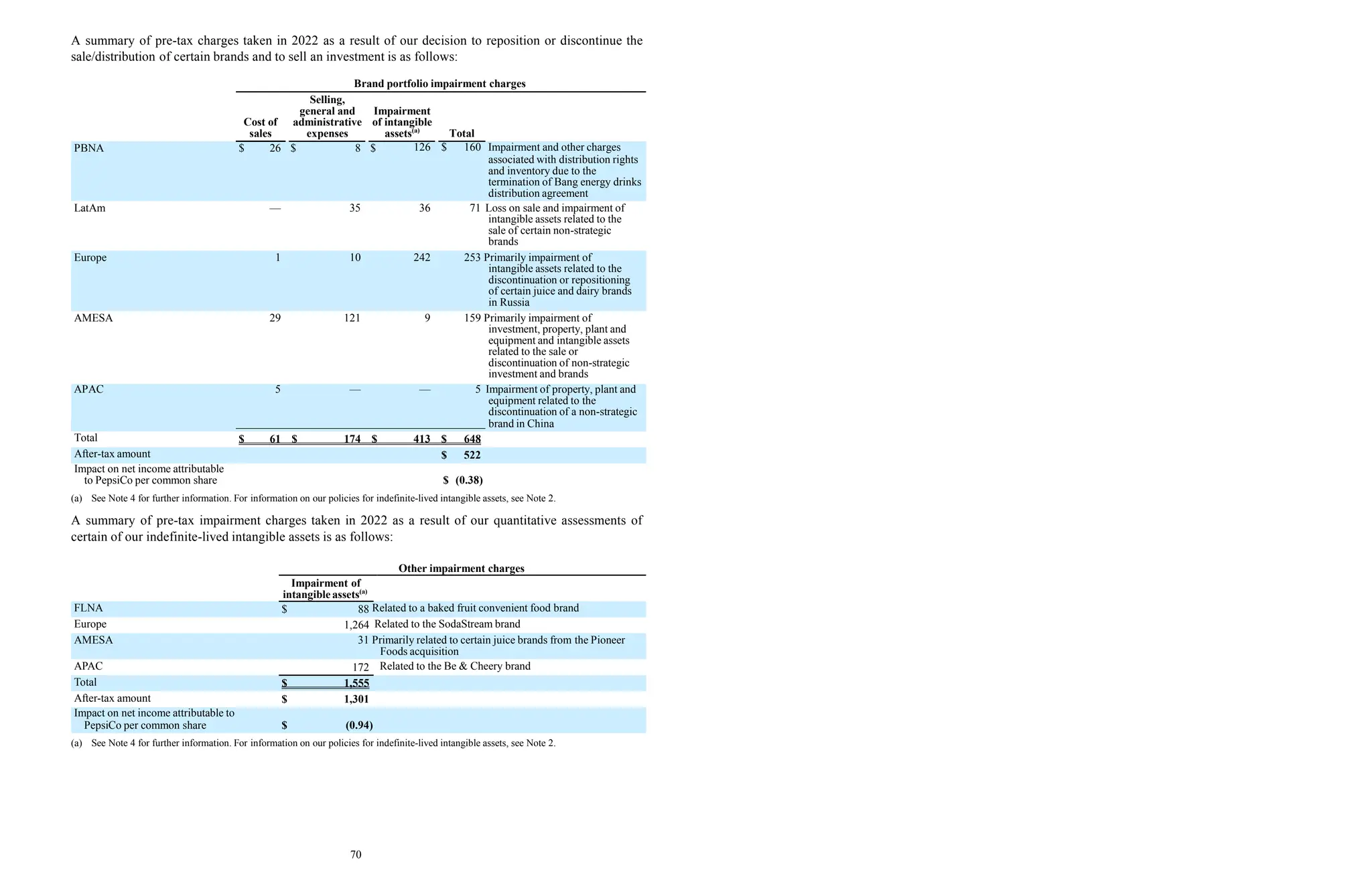 A summary of pre-tax charges taken in 2022 as a result of our decision to reposition or discontinue the sale/distribution of certain brands and to sell an investment is as follows:

Brand portfolio impairment charges

| | Cost of sales | Selling, general and administrative expenses | Impairment of intangible assets$^{(a)}$ | Total | |
|---|---|---|---|---|---|
| PBNA | $ 26 | $ 8 | $ 126 | $ 160 | Impairment and other charges associated with distribution rights and inventory due to the termination of Bang energy drinks distribution agreement |
| LatAm | — | 35 | 36 | 71 | Loss on sale and impairment of intangible assets related to the sale of certain non-strategic brands |
| Europe | 1 | 10 | 242 | 253 | Primarily impairment of intangible assets related to the discontinuation or repositioning of certain juice and dairy brands in Russia |
| AMESA | 29 | 121 | 9 | 159 | Primarily impairment of investment, property, plant and equipment and intangible assets related to the sale or discontinuation of non-strategic investment and brands |
| APAC | 5 | — | — | 5 | Impairment of property, plant and equipment related to the discontinuation of a non-strategic brand in China |
| Total | $ 61 | $ 174 | $ 413 | $ 648 | |
| After-tax amount | | | | $ 522 | |
| Impact on net income attributable to PepsiCo per common share | | | | $ (0.38) | |

(a) See Note 4 for further information. For information on our policies for indefinite-lived intangible assets, see Note 2.

A summary of pre-tax impairment charges taken in 2022 as a result of our quantitative assessments of certain of our indefinite-lived intangible assets is as follows:

Other impairment charges

| | Impairment of intangible assets$^{(a)}$ | |
|---|---|---|
| FLNA | $ 88 | Related to a baked fruit convenient food brand |
| Europe | 1,264 | Related to the SodaStream brand |
| AMESA | 31 | Primarily related to certain juice brands from the Pioneer Foods acquisition |
| APAC | 172 | Related to the Be & Cheery brand |
| Total | $ 1,555 | |
| After-tax amount | $ 1,301 | |
| Impact on net income attributable to PepsiCo per common share | $ (0.94) | |

(a) See Note 4 for further information. For information on our policies for indefinite-lived intangible assets, see Note 2.

70